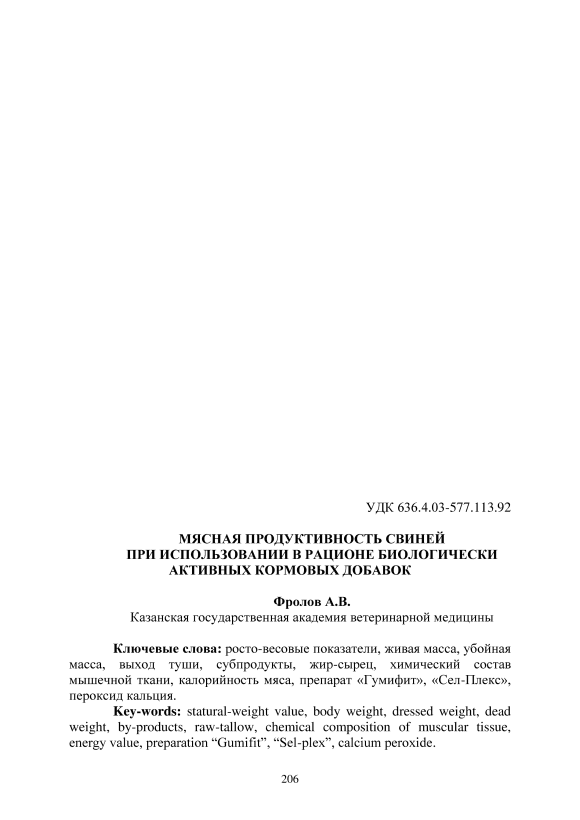 УДК 636.4.03-577.113.92

МЯСНАЯ ПРОДУКТИВНОСТЬ СВИНЕЙ ПРИ ИСПОЛЬЗОВАНИИ В РАЦИОНЕ БИОЛОГИЧЕСКИ АКТИВНЫХ КОРМОВЫХ ДОБАВОК

Фролов А.В.
Казанская государственная академия ветеринарной медицины

Ключевые слова: росто-весовые показатели, живая масса, убойная масса, выход туши, субпродукты, жир-сырец, химический состав мышечной ткани, калорийность мяса, препарат «Гумифит», «Сел-Плекс», пероксид кальция.

Key-words: statural-weight value, body weight, dressed weight, dead weight, by-products, raw-tallow, chemical composition of muscular tissue, energy value, preparation “Gumifit”, “Sel-plex”, calcium peroxide.

206